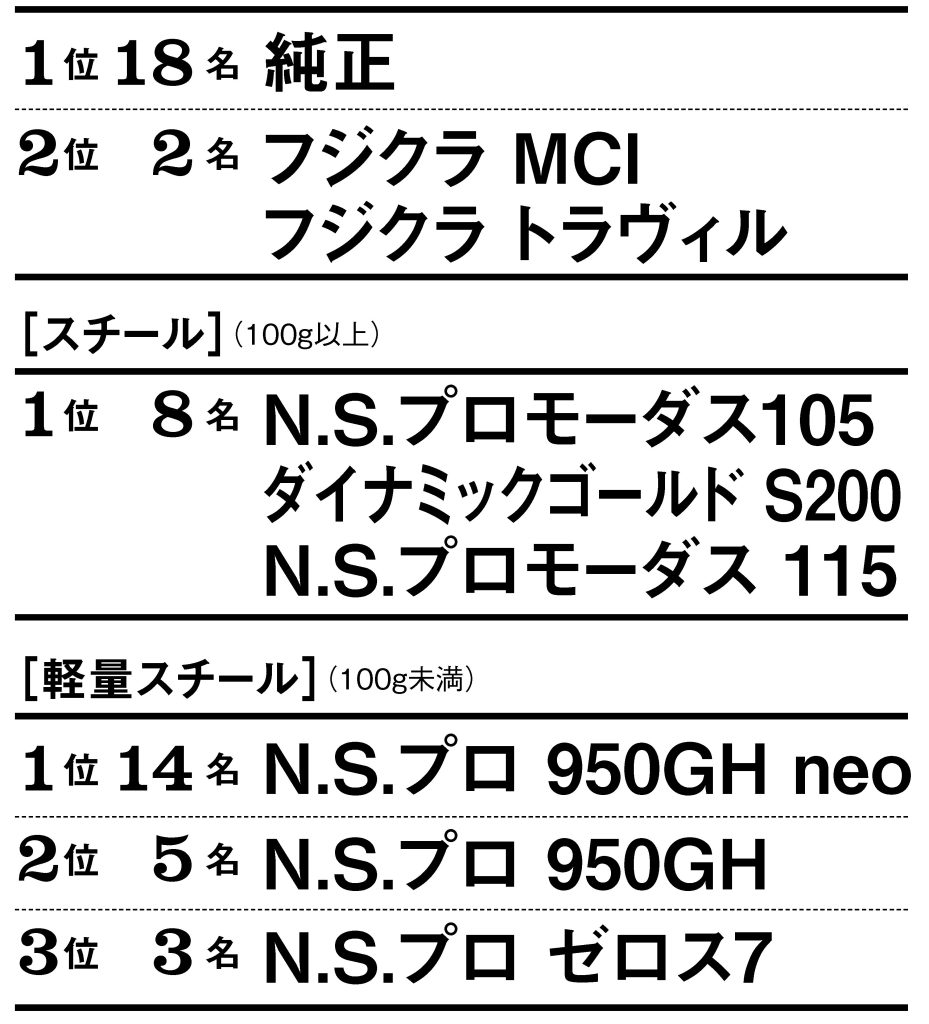 1位 18名 純正

2位 2名 フジクラ MCI
フジクラ トラヴィル

[スチール](100g以上)

1位 8名 N.S.プロモーダス105
ダイナミックゴールド S200
N.S.プロモーダス 115

[軽量スチール](100g未満)

1位 14名 N.S.プロ 950GH neo

2位 5名 N.S.プロ 950GH

3位 3名 N.S.プロ ゼロス7